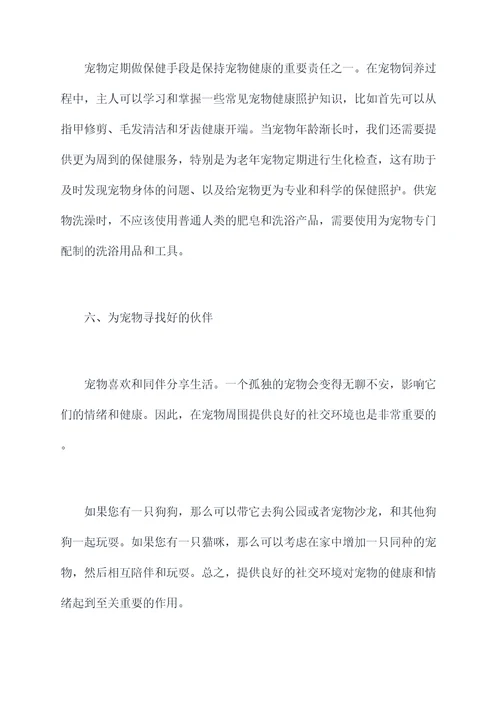 宠物定期做保健手段是保持宠物健康的重要责任之一。在宠物饲养过程中，主人可以学习和掌握一些常见宠物健康照护知识，比如首先可以从指甲修剪、毛发清洁和牙齿健康开端。当宠物年龄渐长时，我们还需要提供更为周到的保健服务，特别是为老年宠物定期进行生化检查，这有助于及时发现宠物身体的问题、以及给宠物更为专业和科学的保健照护。供宠物洗澡时，不应该使用普通人类的肥皂和洗浴产品，需要使用为宠物专门配制的洗浴用品和工具。

六、为宠物寻找好的伙伴

宠物喜欢和同伴分享生活。一个孤独的宠物会变得无聊不安，影响它们的情绪和健康。因此，在宠物周围提供良好的社交环境也是非常重要的。

如果您有一只狗狗，那么可以带它去狗公园或者宠物沙龙，和其他狗狗一起玩耍。如果您有一只猫咪，那么可以考虑在家中增加一只同种的宠物，然后相互陪伴和玩耍。总之，提供良好的社交环境对宠物的健康和情绪起到至关重要的作用。